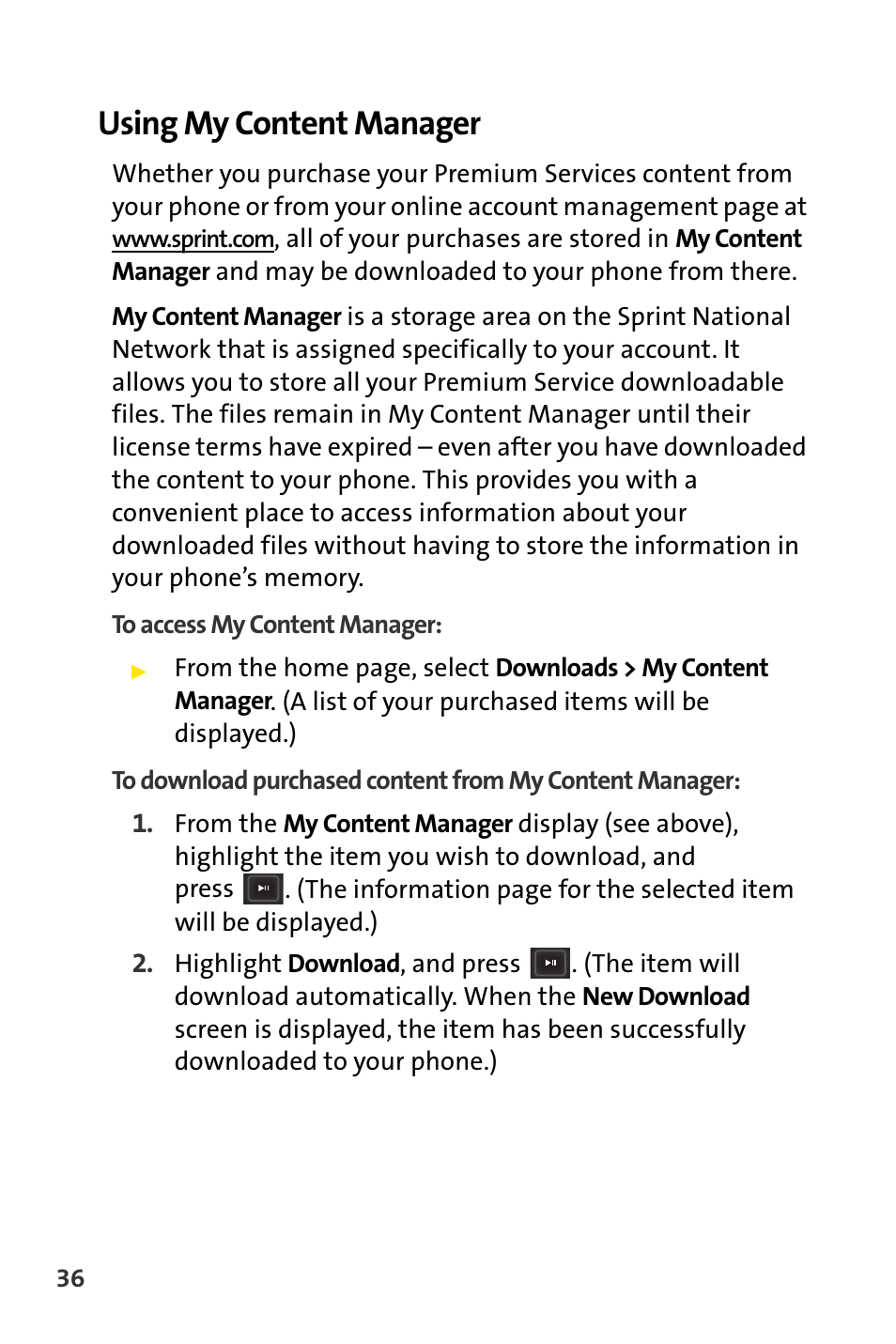 Using My Content Manager

Whether you purchase your Premium Services content from your phone or from your online account management page at www.sprint.com, all of your purchases are stored in My Content Manager and may be downloaded to your phone from there.

My Content Manager is a storage area on the Sprint National Network that is assigned specifically to your account. It allows you to store all your Premium Service downloadable files. The files remain in My Content Manager until their license terms have expired – even after you have downloaded the content to your phone. This provides you with a convenient place to access information about your downloaded files without having to store the information in your phone's memory.

To access My Content Manager:

From the home page, select Downloads > My Content Manager. (A list of your purchased items will be displayed.)

To download purchased content from My Content Manager:

1. From the My Content Manager display (see above), highlight the item you wish to download, and press . (The information page for the selected item will be displayed.)

2. Highlight Download, and press . (The item will download automatically. When the New Download screen is displayed, the item has been successfully downloaded to your phone.)

36